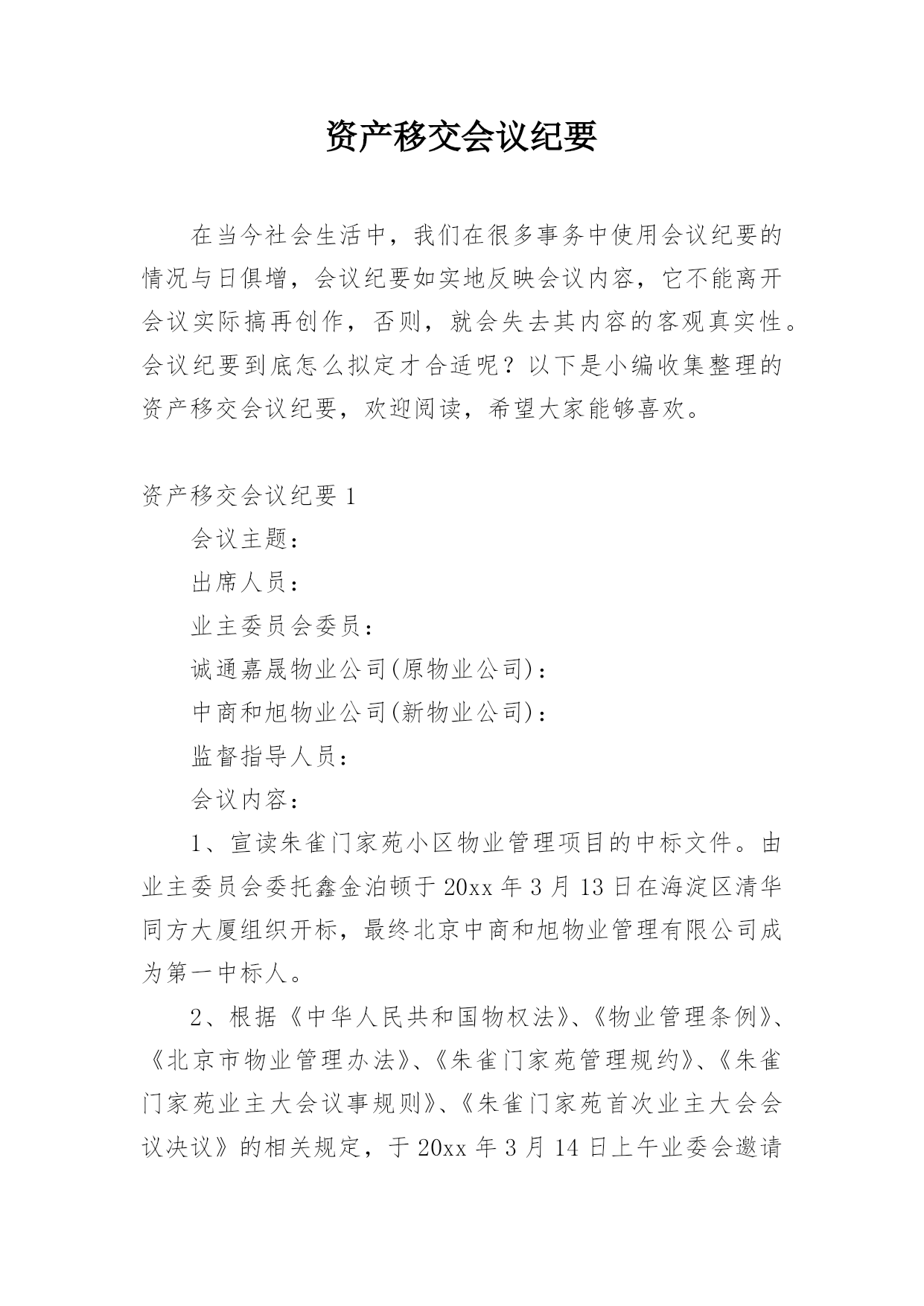 资产移交会议纪要

在当今社会生活中，我们在很多事务中使用会议纪要的情况与日俱增，会议纪要如实地反映会议内容，它不能离开会议实际搞再创作，否则，就会失去其内容的客观真实性。会议纪要到底怎么拟定才合适呢？以下是小编收集整理的资产移交会议纪要，欢迎阅读，希望大家能够喜欢。

资产移交会议纪要 1

会议主题：

出席人员：

业主委员会委员：

诚通嘉晟物业公司(原物业公司)：

中商和旭物业公司(新物业公司)：

监督指导人员：

会议内容：

1、宣读朱雀门家苑小区物业管理项目的中标文件。由业主委员会委托鑫金泊顿于 20xx 年 3 月 13 日在海淀区清华同方大厦组织开标，最终北京中商和旭物业管理有限公司成为第一中标人。

2、根据《中华人民共和国物权法》、《物业管理条例》、《北京市物业管理办法》、《朱雀门家苑管理规约》、《朱雀门家苑业主大会议事规则》、《朱雀门家苑首次业主大会会议决议》的相关规定，于 20xx 年 3 月 14 日上午业委会邀请